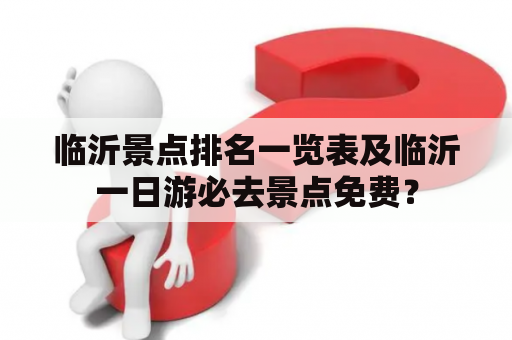 临沂景点排名一览表及临沂一日游必去景点免费？